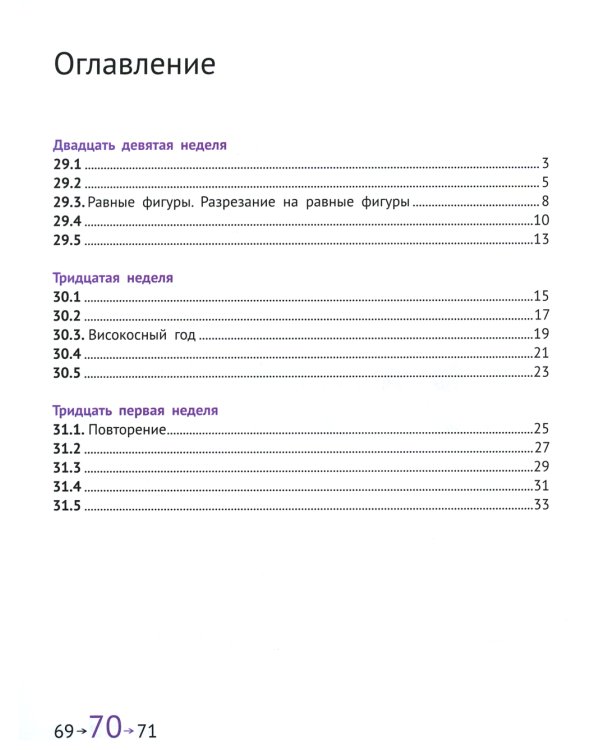 Оглавление

Двадцать девятая неделя
29.1 3
29.2 5
29.3. Равные фигуры. Разрезание на равные фигуры 8
29.4 10
29.5 13

Тридцатая неделя
30.1 15
30.2 17
30.3. Високосный год 19
30.4 21
30.5 23

Тридцать первая неделя
31.1. Повторение 25
31.2 27
31.3 29
31.4 31
31.5 33

69→70→71